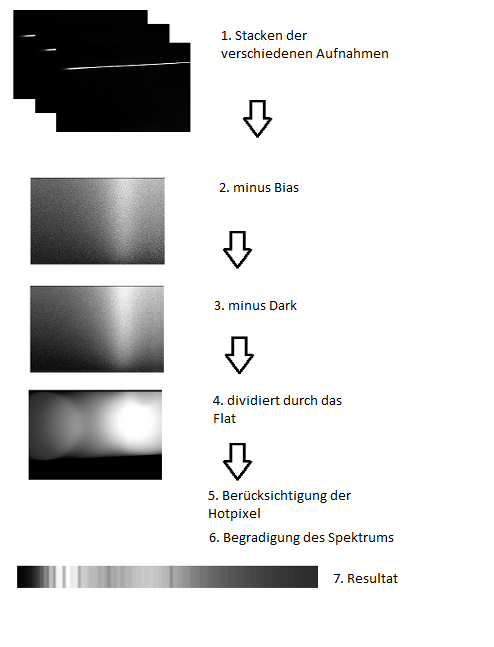 1. Stacken der verschiedenen Aufnahmen

2. minus Bias

3. minus Dark

4. dividiert durch das Flat

5. Berücksichtigung der Hotpixel

6. Begradigung des Spektrums

7. Resultat